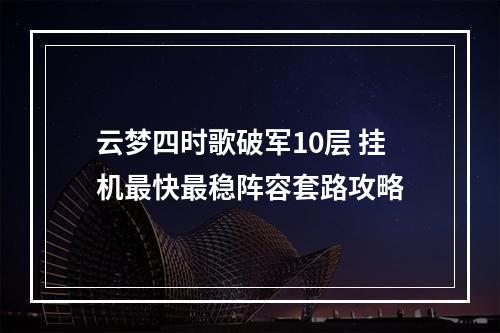 云梦四时歌破军10层 挂机最快最稳阵容套路攻略